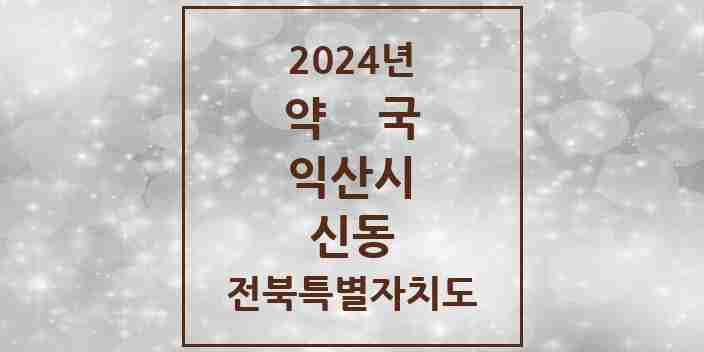 2024년
약 국
익산시
신동
전북특별자치도